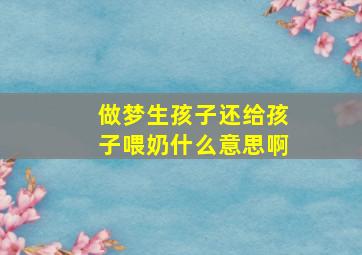 做梦生孩子还给孩子喂奶什么意思啊